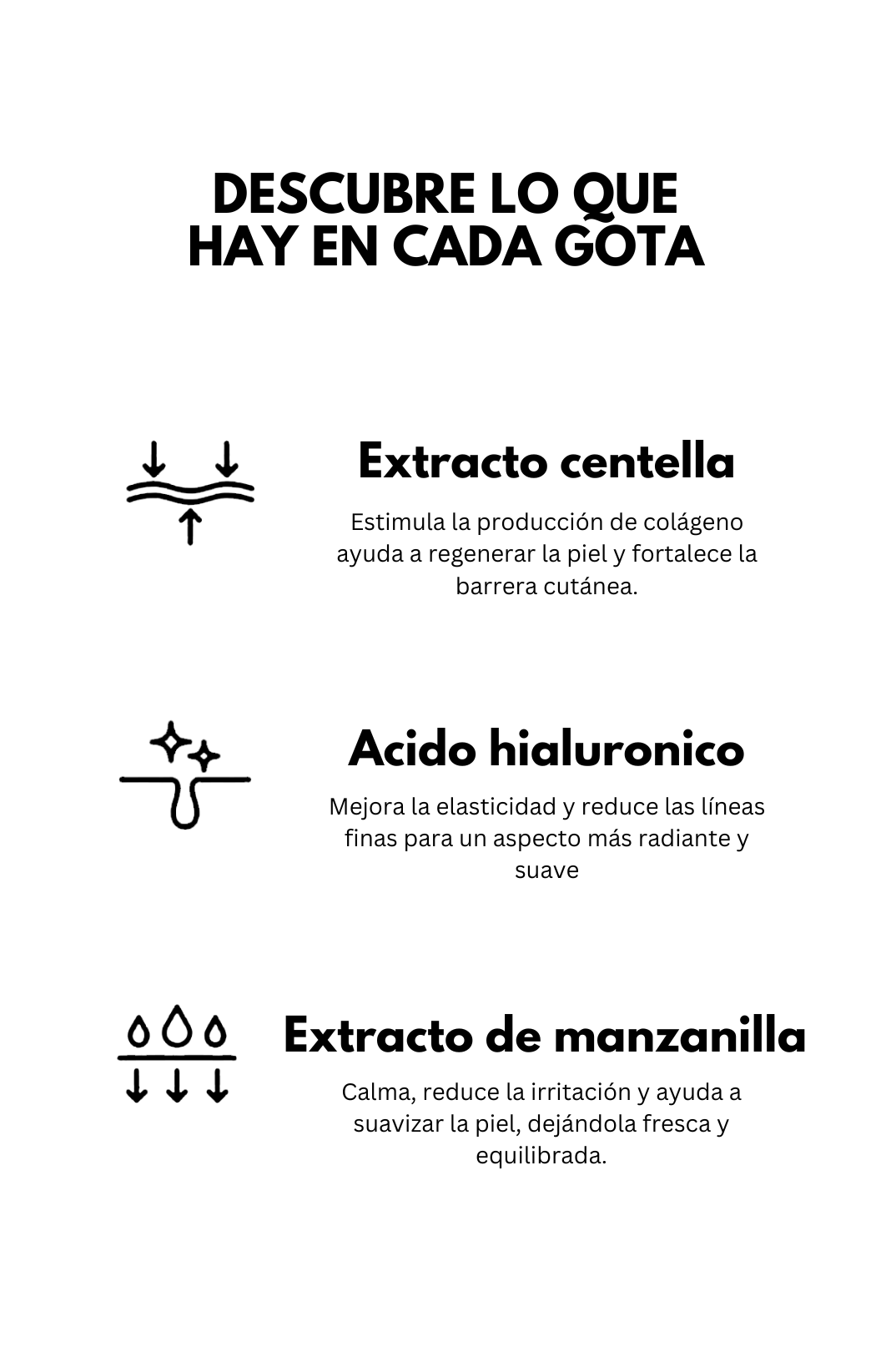 DESCUBRE LO QUE
HAY EN CADA GOTA

Extracto centella

Estimula la producción de colágeno ayuda a regenerar la piel y fortalece la barrera cutánea.

Acido hialuronico

Mejora la elasticidad y reduce las líneas finas para un aspecto más radiante y suave

Extracto de manzanilla

Calma, reduce la irritación y ayuda a suavizar la piel, dejándola fresca y equilibrada.